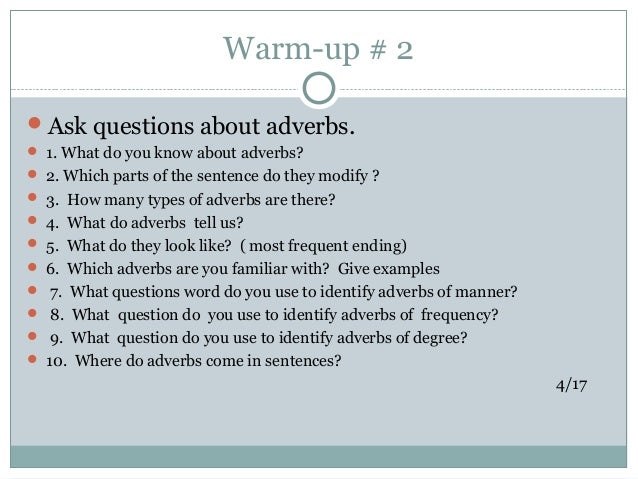 Warm-up # 2

Ask questions about adverbs.

1. What do you know about adverbs?

2. Which parts of the sentence do they modify ?

3. How many types of adverbs are there?

4. What do adverbs tell us?

5. What do they look like? ( most frequent ending)

6. Which adverbs are you familiar with? Give examples

7. What questions word do you use to identify adverbs of manner?

8. What question do you use to identify adverbs of frequency?

9. What question do you use to identify adverbs of degree?

10. Where do adverbs come in sentences?

4/17